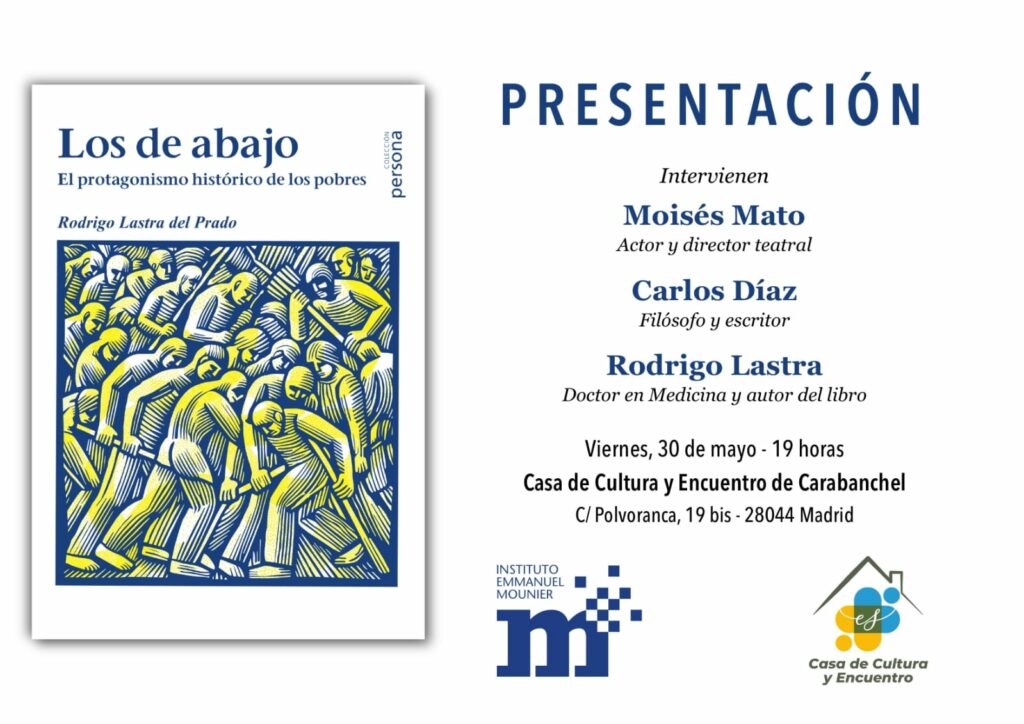 Los de abajo

El protagonismo histórico de los pobres

COLECCIÓN
persona

Rodrigo Lastra del Prado

PRESENTACIÓN

Intervienen

Moisés Mato

Actor y director teatral

Carlos Díaz

Filósofo y escritor

Rodrigo Lastra

Doctor en Medicina y autor del libro

Viernes, 30 de mayo - 19 horas

Casa de Cultura y Encuentro de Carabanchel

C/ Polvoranca, 19 bis - 28044 Madrid

INSTITUTO
EMMANUEL
MOUNIER

Casa de Cultura
y Encuentro